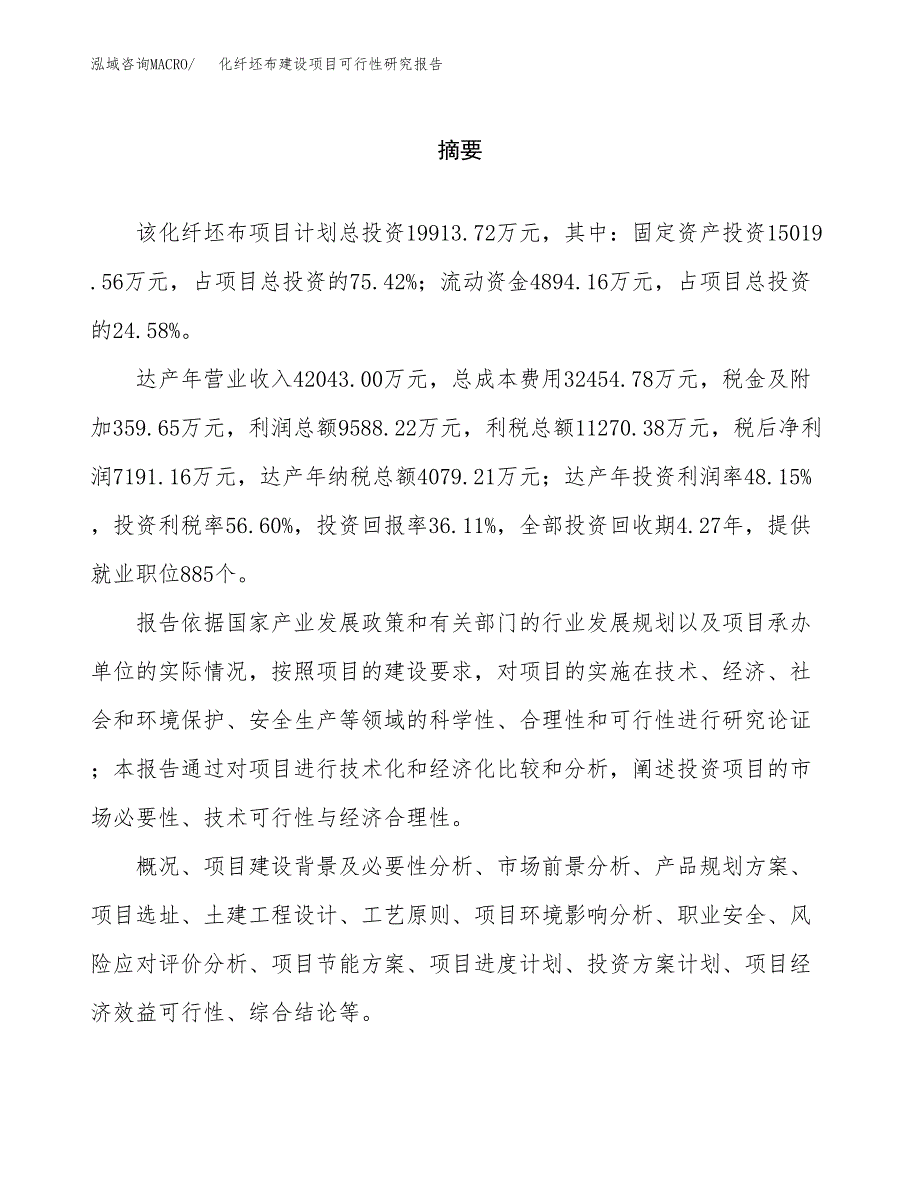 泓域咨询MACRO/　化纤坯布建设项目可行性研究报告

摘要

该化纤坯布项目计划总投资19913.72万元，其中：固定资产投资15019.56万元，占项目总投资的75.42%；流动资金4894.16万元，占项目总投资的24.58%。

达产年营业收入42043.00万元，总成本费用32454.78万元，税金及附加359.65万元，利润总额9588.22万元，利税总额11270.38万元，税后净利润7191.16万元，达产年纳税总额4079.21万元；达产年投资利润率48.15%，投资利税率56.60%，投资回报率36.11%，全部投资回收期4.27年，提供就业职位885个。

报告依据国家产业发展政策和有关部门的行业发展规划以及项目承办单位的实际情况，按照项目的建设要求，对项目的实施在技术、经济、社会和环境保护、安全生产等领域的科学性、合理性和可行性进行研究论证；本报告通过对项目进行技术化和经济化比较和分析，阐述投资项目的市场必要性、技术可行性与经济合理性。

概况、项目建设背景及必要性分析、市场前景分析、产品规划方案、项目选址、土建工程设计、工艺原则、项目环境影响分析、职业安全、风险应对评价分析、项目节能方案、项目进度计划、投资方案计划、项目经济效益可行性、综合结论等。